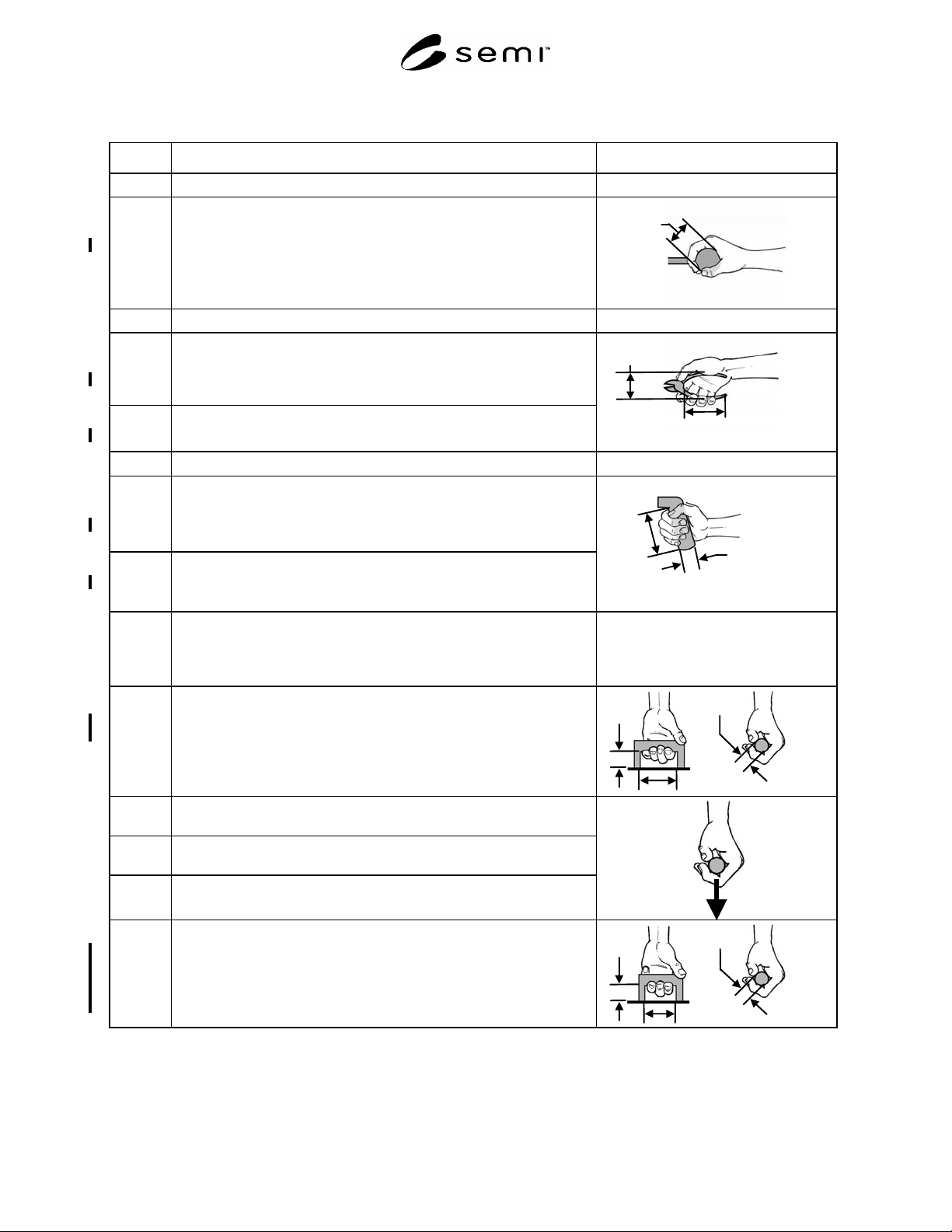 semi™